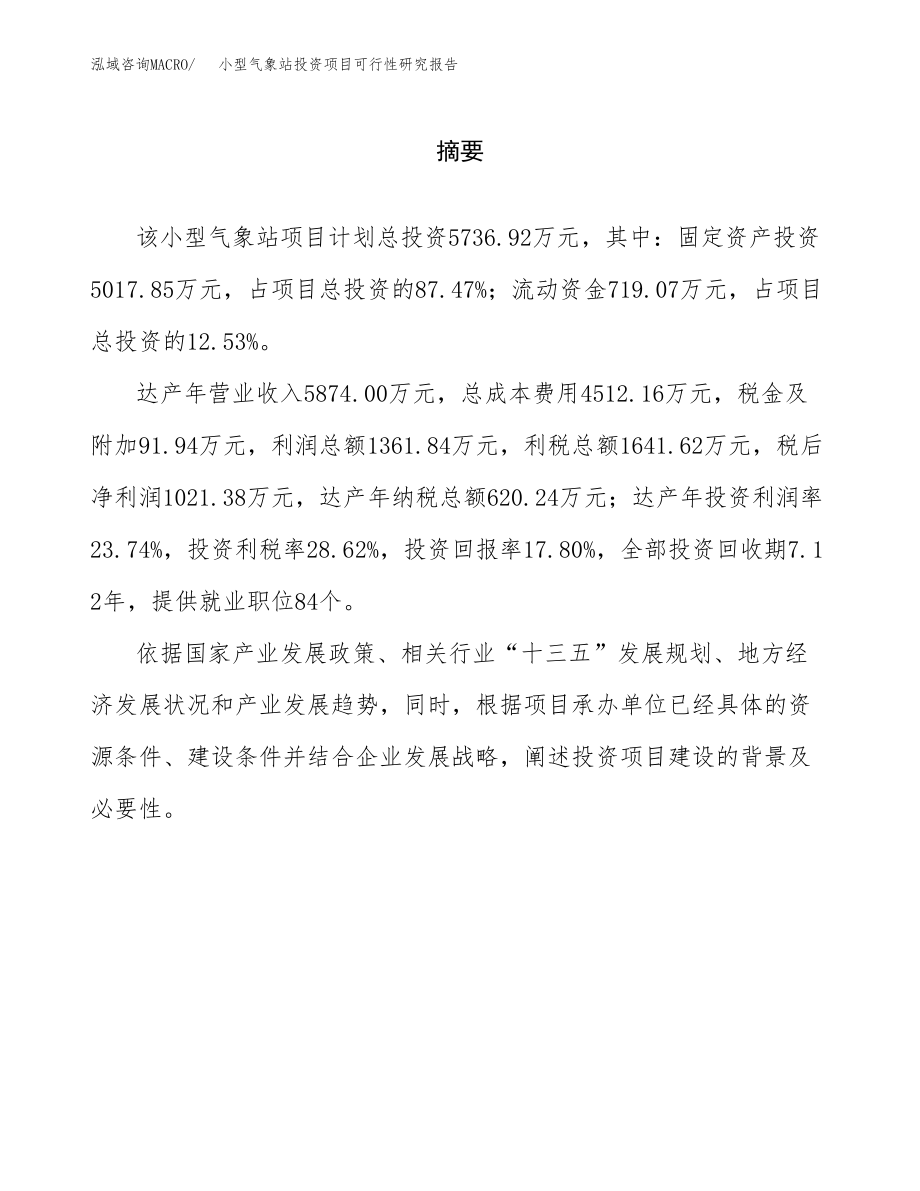 泓域咨询MACRO/ 小型气象站投资项目可行性研究报告

摘要

该小型气象站项目计划总投资5736.92万元，其中：固定资产投资5017.85万元，占项目总投资的87.47%；流动资金719.07万元，占项目总投资的12.53%。

达产年营业收入5874.00万元，总成本费用4512.16万元，税金及附加91.94万元，利润总额1361.84万元，利税总额1641.62万元，税后净利润1021.38万元，达产年纳税总额620.24万元；达产年投资利润率23.74%，投资利税率28.62%，投资回报率17.80%，全部投资回收期7.12年，提供就业职位84个。

依据国家产业发展政策、相关行业“十三五”发展规划、地方经济发展状况和产业发展趋势，同时，根据项目承办单位已经具体的资源条件、建设条件并结合企业发展战略，阐述投资项目建设的背景及必要性。